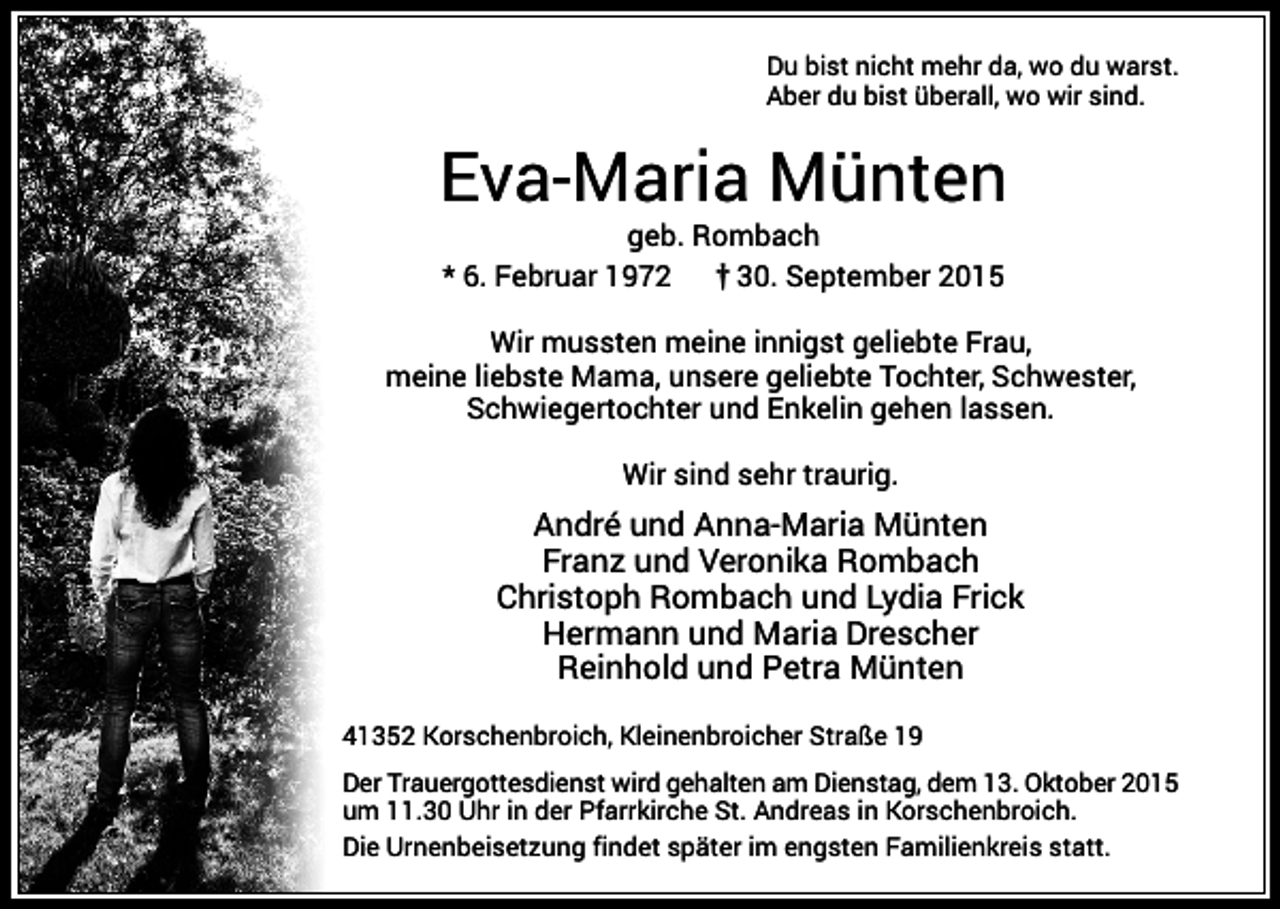 Du bist nicht mehr da, wo du warst.
Aber du bist überall, wo wir sind.

Eva-Maria Münten

geb. Rombach

* 6. Februar 1972 † 30. September 2015

Wir mussten meine innigst geliebte Frau, meine liebste Mama, unsere geliebte Tochter, Schwester, Schwiegertochter und Enkelin gehen lassen.

Wir sind sehr traurig.

André und Anna-Maria Münten
Franz und Veronika Rombach
Christoph Rombach und Lydia Frick
Hermann und Maria Drescher
Reinhold und Petra Münten

41352 Korschenbroich, Kleinenbroicher Straße 19

Der Trauergottesdienst wird gehalten am Dienstag, dem 13. Oktober 2015 um 11.30 Uhr in der Pfarrkirche St. Andreas in Korschenbroich.

Die Urnenbeisetzung findet später im engsten Familienkreis statt.